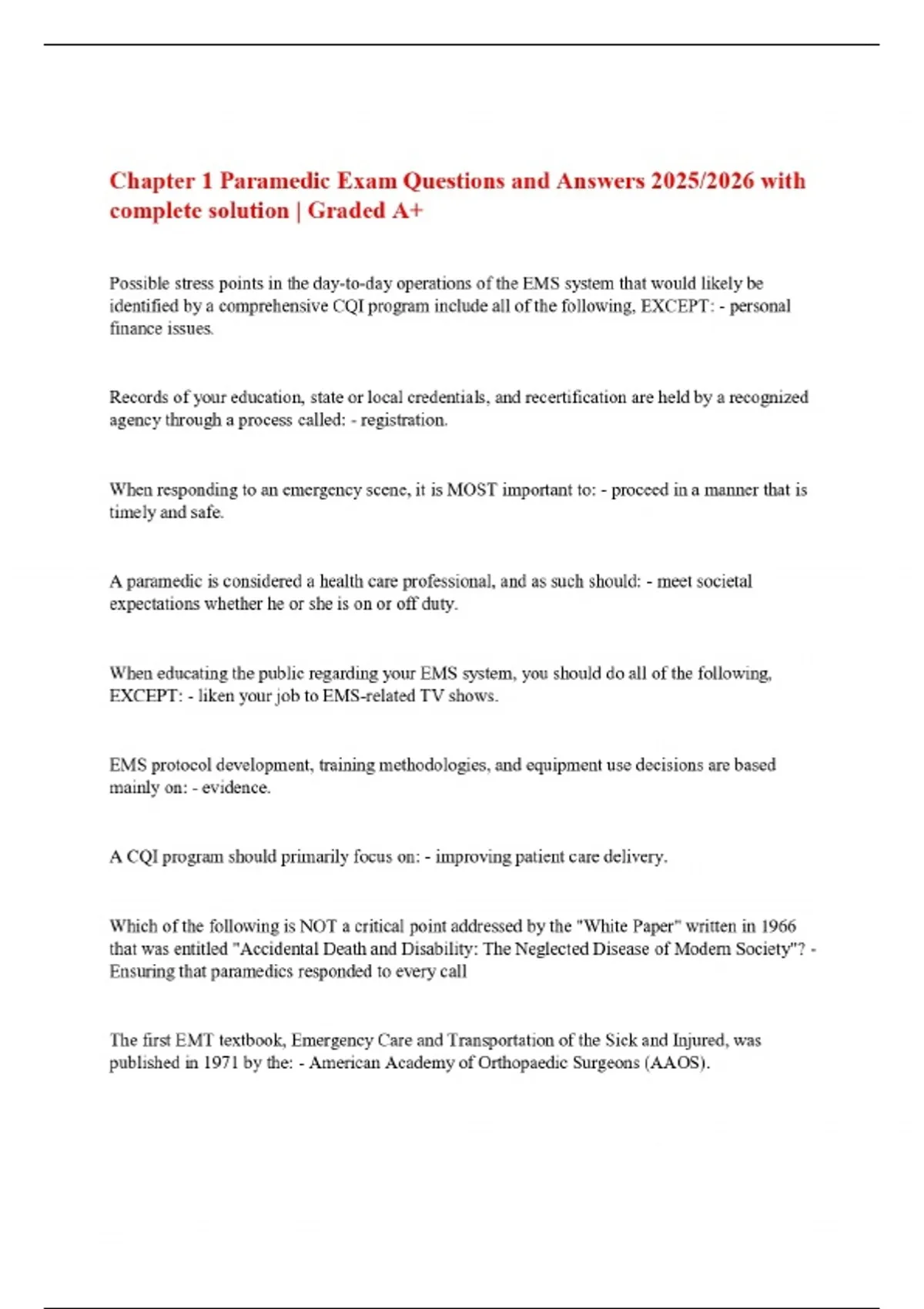 Chapter 1 Paramedic Exam Questions and Answers 2025/2026 with complete solution | Graded A+

Possible stress points in the day-to-day operations of the EMS system that would likely be identified by a comprehensive CQI program include all of the following, EXCEPT: - personal finance issues.

Records of your education, state or local credentials, and recertification are held by a recognized agency through a process called: - registration.

When responding to an emergency scene, it is MOST important to: - proceed in a manner that is timely and safe.

A paramedic is considered a health care professional, and as such should: - meet societal expectations whether he or she is on or off duty.

When educating the public regarding your EMS system, you should do all of the following, EXCEPT: - liken your job to EMS-related TV shows.

EMS protocol development, training methodologies, and equipment use decisions are based mainly on: - evidence.

A CQI program should primarily focus on: - improving patient care delivery.

Which of the following is NOT a critical point addressed by the "White Paper" written in 1966 that was entitled "Accidental Death and Disability: The Neglected Disease of Modern Society"? - Ensuring that paramedics responded to every call

The first EMT textbook, Emergency Care and Transportation of the Sick and Injured, was published in 1971 by the: - American Academy of Orthopaedic Surgeons (AAOS).